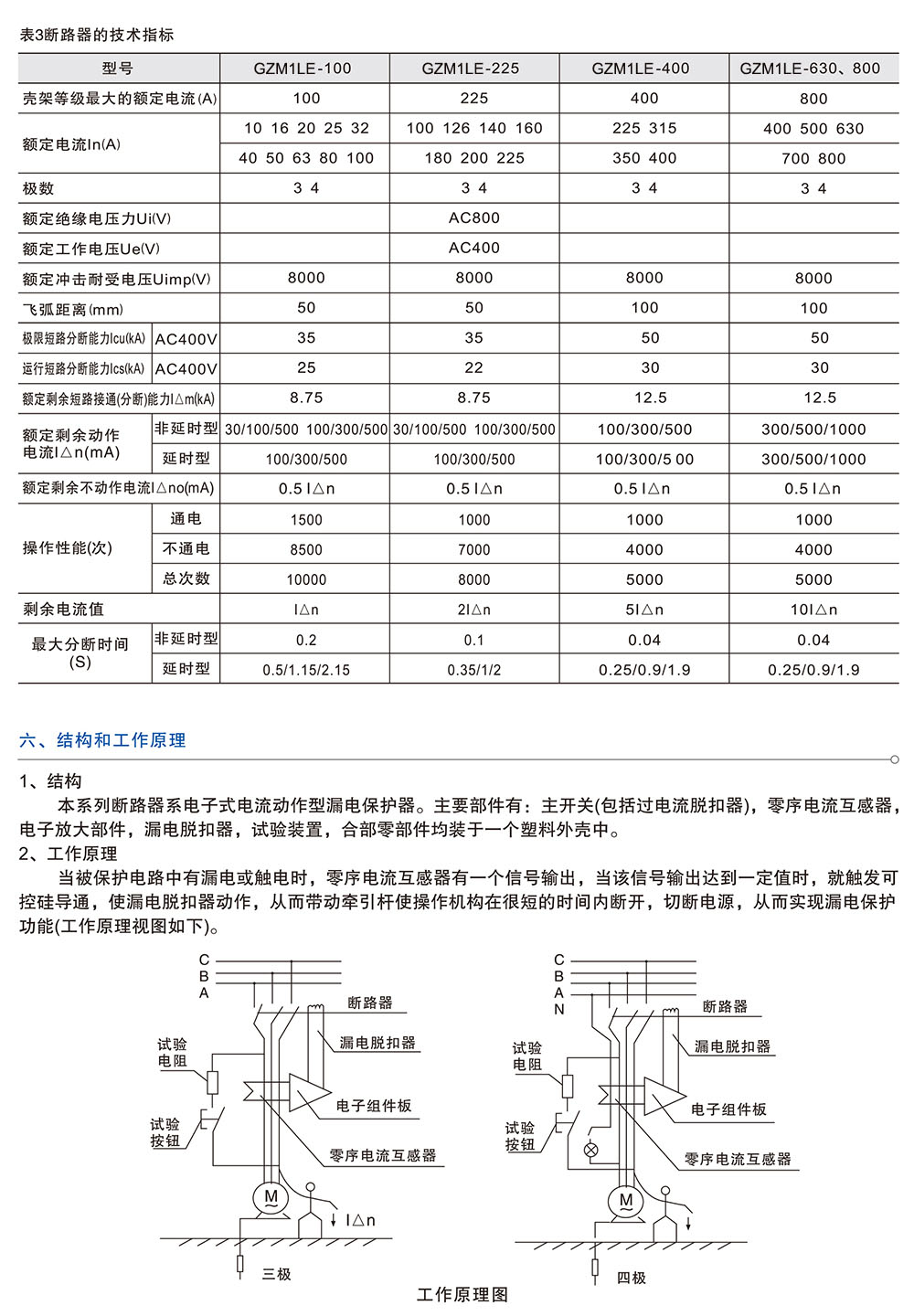 表3断路器的技术指标

| 型号 | | GZM1LE-100 | GZM1LE-225 | GZM1LE-400 | GZM1LE-630、800 |
|---|---|---|---|---|---|
| 壳架等级最大的额定电流(A) | | 100 | 225 | 400 | 800 |
| 额定电流In(A) | | 10 16 20 25 32 | 100 126 140 160 | 225 315 | 400 500 630 |
| | | 40 50 63 80 100 | 180 200 225 | 350 400 | 700 800 |
| 极数 | | 3 4 | 3 4 | 3 4 | 3 4 |
| 额定绝缘电压力Ui(V) | | | AC800 | | |
| 额定工作电压Ue(V) | | | AC400 | | |
| 额定冲击耐受电压Uimp(V) | | 8000 | 8000 | 8000 | 8000 |
| 飞弧距离(mm) | | 50 | 50 | 100 | 100 |
| 极限短路分断能力Icu(kA) | AC400V | 35 | 35 | 50 | 50 |
| 运行短路分断能力Ics(kA) | AC400V | 25 | 22 | 30 | 30 |
| 额定剩余短路接通(分断)能力I△m(kA) | | 8.75 | 8.75 | 12.5 | 12.5 |
| 额定剩余动作电流I△n(mA) | 非延时型 | 30/100/500 100/300/500 | 30/100/500 100/300/500 | 100/300/500 | 300/500/1000 |
| | 延时型 | 100/300/500 | 100/300/500 | 100/300/5 00 | 300/500/1000 |
| 额定剩余不动作电流I△no(mA) | | 0.5 I△n | 0.5 I△n | 0.5 I△n | 0.5 I△n |
| 操作性能(次) | 通电 | 1500 | 1000 | 1000 | 1000 |
| | 不通电 | 8500 | 7000 | 4000 | 4000 |
| | 总次数 | 10000 | 8000 | 5000 | 5000 |
| 剩余电流值 | | I△n | 2I△n | 5I△n | 10I△n |
| 最大分断时间(S) | 非延时型 | 0.2 | 0.1 | 0.04 | 0.04 |
| | 延时型 | 0.5/1.15/2.15 | 0.35/1/2 | 0.25/0.9/1.9 | 0.25/0.9/1.9 |

六、结构和工作原理

1、结构
本系列断路器系电子式电流动作型漏电保护器。主要部件有：主开关(包括过电流脱扣器)，零序电流互感器，电子放大部件，漏电脱扣器，试验装置，合部零部件均装于一个塑料外壳中。
2、工作原理
当被保护电路中有漏电或触电时，零序电流互感器有一个信号输出，当该信号输出达到一定值时，就触发可控硅导通，使漏电脱扣器动作，从而带动牵引杆使操作机构在很短的时间内断开，切断电源，从而实现漏电保护功能(工作原理视图如下)。

C B A 断路器 漏电脱扣器 试验电阻 电子组件板 试验按钮 零序电流互感器 M I△n 三极

C B A N 断路器 漏电脱扣器 试验电阻 电子组件板 试验按钮 零序电流互感器 M 四极

工作原理图